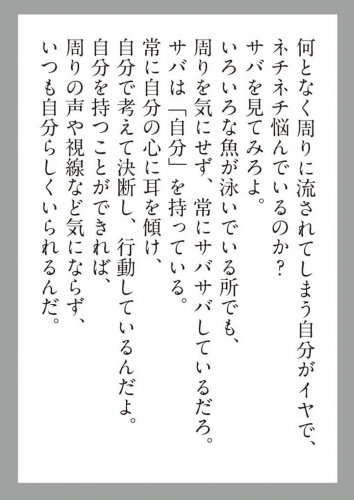 何となく周りに流されてしまう自分がイヤで、
ネチネチ悩んでいるのか？
サバを見てみろよ。
いろいろな魚が泳いでいる所でも、
周りを気にせず、常にサバサバしているだろ。
サバは「自分」を持っている。
常に自分の心に耳を傾け、
自分で考えて決断し、行動しているんだよ。
自分を持つことができれば、
周りの声や視線など気にならず、
いつも自分らしくいられるんだ。